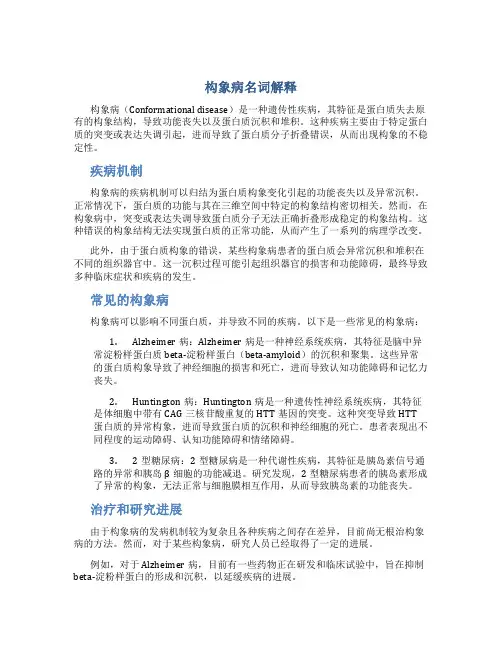 构象病名词解释

构象病（Conformational disease）是一种遗传性疾病，其特征是蛋白质失去原有的构象结构，导致功能丧失以及蛋白质沉积和堆积。这种疾病主要由于特定蛋白质的突变或表达失调引起，进而导致了蛋白质分子折叠错误，从而出现构象的不稳定性。

疾病机制

构象病的疾病机制可以归结为蛋白质构象变化引起的功能丧失以及异常沉积。正常情况下，蛋白质的功能与其在三维空间中特定的构象结构密切相关。然而，在构象病中，突变或表达失调导致蛋白质分子无法正确折叠形成稳定的构象结构。这种错误的构象结构无法实现蛋白质的正常功能，从而产生了一系列的病理学改变。

此外，由于蛋白质构象的错误，某些构象病患者的蛋白质会异常沉积和堆积在不同的组织器官中。这一沉积过程可能引起组织器官的损害和功能障碍，最终导致多种临床症状和疾病的发生。

常见的构象病

构象病可以影响不同蛋白质，并导致不同的疾病。以下是一些常见的构象病：

1. Alzheimer 病：Alzheimer 病是一种神经系统疾病，其特征是脑中异常淀粉样蛋白质 beta-淀粉样蛋白（beta-amyloid）的沉积和聚集。这些异常的蛋白质构象导致了神经细胞的损害和死亡，进而导致认知功能障碍和记忆力丧失。

2. Huntington 病：Huntington 病是一种遗传性神经系统疾病，其特征是体细胞中带有 CAG 三核苷酸重复的 HTT 基因的突变。这种突变导致 HTT 蛋白质的异常构象，进而导致蛋白质的沉积和神经细胞的死亡。患者表现出不同程度的运动障碍、认知功能障碍和情绪障碍。

3. 2 型糖尿病：2 型糖尿病是一种代谢性疾病，其特征是胰岛素信号通路的异常和胰岛 β 细胞的功能减退。研究发现，2 型糖尿病患者的胰岛素形成了异常的构象，无法正常与细胞膜相互作用，从而导致胰岛素的功能丧失。

治疗和研究进展

由于构象病的发病机制较为复杂且各种疾病之间存在差异，目前尚无根治构象病的方法。然而，对于某些构象病，研究人员已经取得了一定的进展。

例如，对于 Alzheimer 病，目前有一些药物正在研发和临床试验中，旨在抑制 beta-淀粉样蛋白的形成和沉积，以延缓疾病的进展。